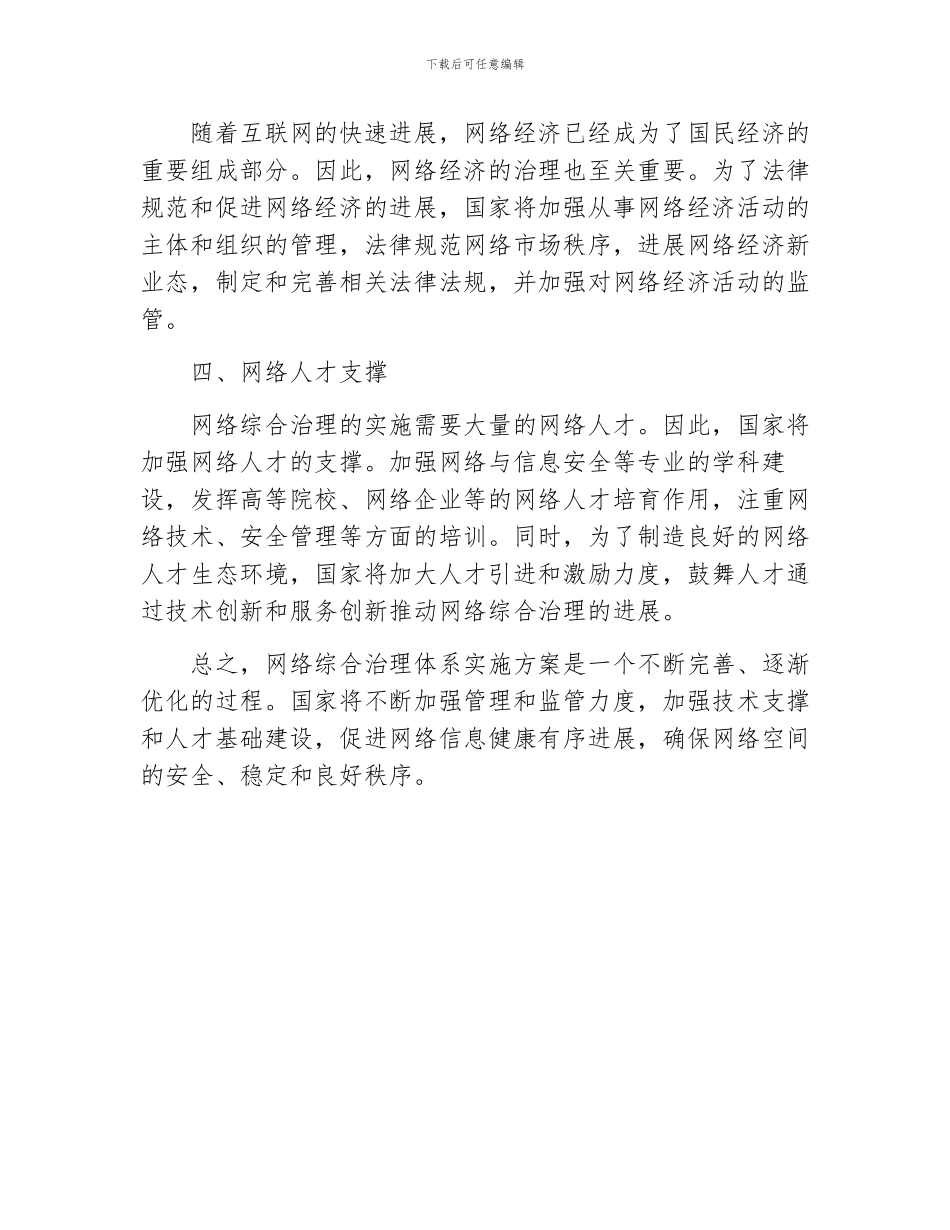 下载后可任意编辑

随着互联网的快速进展，网络经济已经成为了国民经济的重要组成部分。因此，网络经济的治理也至关重要。为了法律规范和促进网络经济的进展，国家将加强从事网络经济活动的主体和组织的管理，法律规范网络市场秩序，进展网络经济新业态，制定和完善相关法律法规，并加强对网络经济活动的监管。

四、网络人才支撑

网络综合治理的实施需要大量的网络人才。因此，国家将加强网络人才的支撑。加强网络与信息安全等专业的学科建设，发挥高等院校、网络企业等的网络人才培育作用，注重网络技术、安全管理等方面的培训。同时，为了制造良好的网络人才生态环境，国家将加大人才引进和激励力度，鼓舞人才通过技术创新和服务创新推动网络综合治理的进展。

总之，网络综合治理体系实施方案是一个不断完善、逐渐优化的过程。国家将不断加强管理和监管力度，加强技术支撑和人才基础建设，促进网络信息健康有序进展，确保网络空间的安全、稳定和良好秩序。